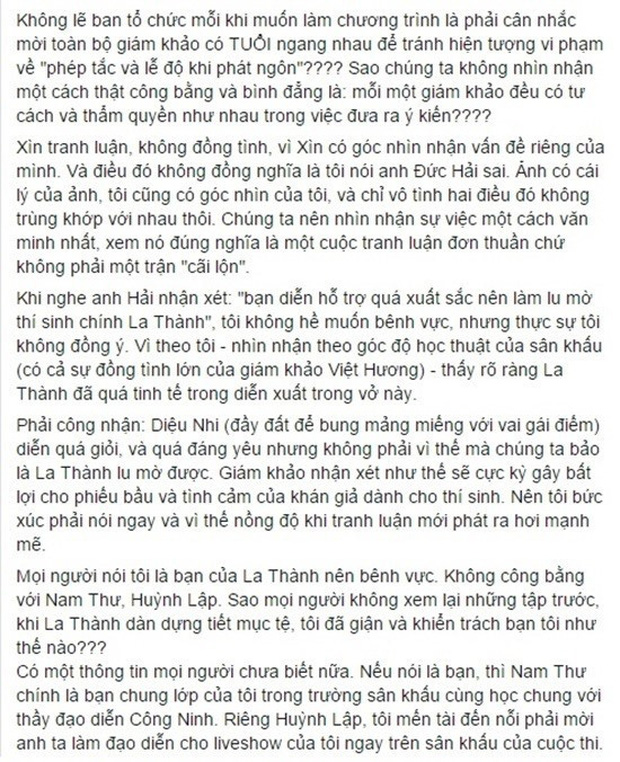 Không lẽ ban tổ chức mỗi khi muốn làm chương trình là phải cân nhắc mời toàn bộ giám khảo có TUỔI ngang nhau để tránh hiện tượng vi phạm về "phép tắc và lễ độ khi phát ngôn"???? Sao chúng ta không nhìn nhận một cách thật công bằng và bình đẳng là: mỗi một giám khảo đều có tư cách và thẩm quyền như nhau trong việc đưa ra ý kiến????

Xìn tranh luận, không đồng tình, vì Xìn có góc nhìn nhận vấn đề riêng của mình. Và điều đó không đồng nghĩa là tôi nói anh Đức Hải sai. Ảnh có cái lý của ảnh, tôi cũng có góc nhìn của tôi, và chỉ vô tình hai điều đó không trùng khớp với nhau thôi. Chúng ta nên nhìn nhận sự việc một cách văn minh nhất, xem nó đúng nghĩa là một cuộc tranh luận đơn thuần chứ không phải một trận "cãi lộn".

Khi nghe anh Hải nhận xét: "bạn diễn hỗ trợ quá xuất sắc nên làm lu mờ thí sinh chính La Thành", tôi không hề muốn bênh vực, nhưng thực sự tôi không đồng ý. Vì theo tôi - nhìn nhận theo góc độ học thuật của sân khấu (có cả sự đồng tình lớn của giám khảo Việt Hương) - thấy rõ ràng La Thành đã quá tinh tế trong diễn xuất trong vở này.

Phải công nhận: Diệu Nhi (đầy đất để bung mảng miếng với vai gái điếm) diễn quá giỏi, và quá đáng yêu nhưng không phải vì thế mà chúng ta bảo là La Thành lu mờ được. Giám khảo nhận xét như thế sẽ cực kỳ gây bất lợi cho phiếu bầu và tình cảm của khán giả dành cho thí sinh. Nên tôi bức xúc phải nói ngay và vì thế nồng độ khi tranh luận mới phát ra hơi mạnh mẽ.

Mọi người nói tôi là bạn của La Thành nên bênh vực. Không công bằng với Nam Thư, Huỳnh Lập. Sao mọi người không xem lại những tập trước, khi La Thành dàn dựng tiết mục tệ, tôi đã giận và khiển trách bạn tôi như thế nào???
Có một thông tin mọi người chưa biết nữa. Nếu nói là bạn, thì Nam Thư chính là bạn chung lớp của tôi trong trường sân khấu cùng học chung với thầy đạo diễn Công Ninh. Riêng Huỳnh Lập, tôi mến tài đến nỗi phải mời anh ta làm đạo diễn cho liveshow của tôi ngay trên sân khấu của cuộc thi.